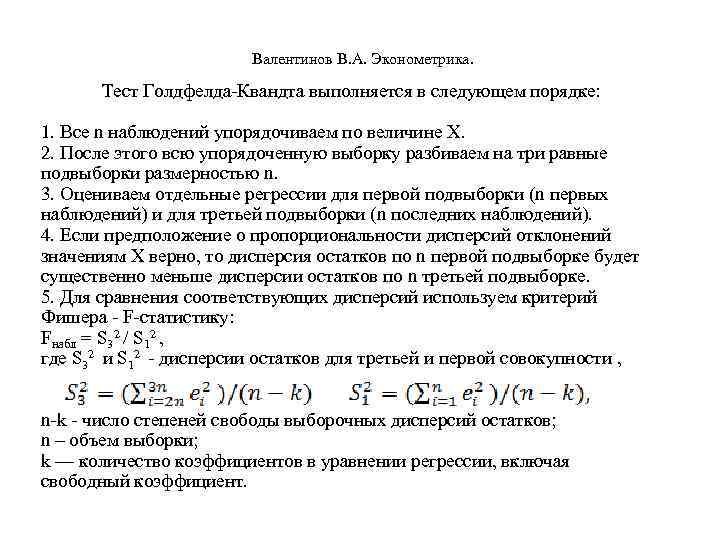 Валентинов В.А. Эконометрика.

Тест Голдфелда-Квандта выполняется в следующем порядке:

1. Все n наблюдений упорядочиваем по величине X.
2. После этого всю упорядоченную выборку разбиваем на три равные подвыборки размерностью n.
3. Оцениваем отдельные регрессии для первой подвыборки (n первых наблюдений) и для третьей подвыборки (n последних наблюдений).
4. Если предположение о пропорциональности дисперсий отклонений значениям X верно, то дисперсия остатков по n первой подвыборке будет существенно меньше дисперсии остатков по n третьей подвыборке.
5. Для сравнения соответствующих дисперсий используем критерий Фишера - F-статистику:
$F_{набл} = S_3^2 / S_1^2$,
где $S_3^2$ и $S_1^2$ - дисперсии остатков для третьей и первой совокупности ,
$S_3^2 = (\sum_{i=2n}^{3n} e_i^2)/(n-k)$ $S_1^2 = (\sum_{i=1}^{n} e_i^2)/(n-k)$,
n-k - число степеней свободы выборочных дисперсий остатков;
n – объем выборки;
k — количество коэффициентов в уравнении регрессии, включая свободный коэффициент.